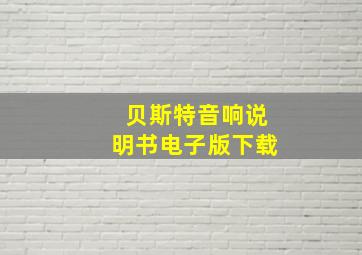 贝斯特音响说明书电子版下载